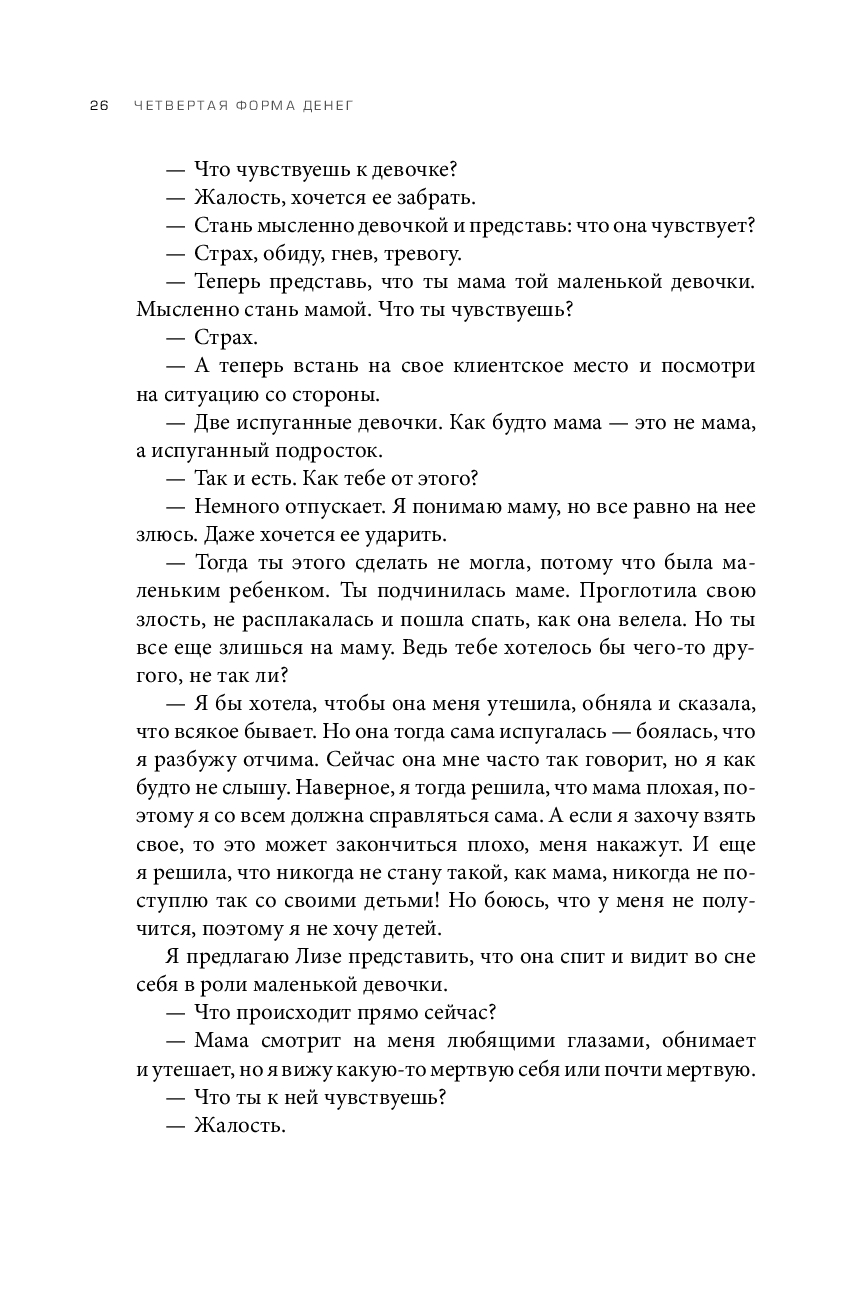 26 ЧЕТВЕРТАЯ ФОРМА ДЕНЕГ

— Что чувствуешь к девочке?

— Жалость, хочется ее забрать.

— Стань мысленно девочкой и представь: что она чувствует?

— Страх, обиду, гнев, тревогу.

— Теперь представь, что ты мама той маленькой девочки. Мысленно стань мамой. Что ты чувствуешь?

— Страх.

— А теперь встань на свое клиентское место и посмотри на ситуацию со стороны.

— Две испуганные девочки. Как будто мама — это не мама, а испуганный подросток.

— Так и есть. Как тебе от этого?

— Немного отпускает. Я понимаю маму, но все равно на нее злюсь. Даже хочется ее ударить.

— Тогда ты этого сделать не могла, потому что была маленьким ребенком. Ты подчинилась маме. Проглотила свою злость, не расплакалась и пошла спать, как она велела. Но ты все еще злишься на маму. Ведь тебе хотелось бы чего-то другого, не так ли?

— Я бы хотела, чтобы она меня утешила, обняла и сказала, что всякое бывает. Но она тогда сама испугалась — боялась, что я разбужу отчима. Сейчас она мне часто так говорит, но я как будто не слышу. Наверное, я тогда решила, что мама плохая, поэтому я со всем должна справляться сама. А если я захочу взять свое, то это может закончиться плохо, меня накажут. И еще я решила, что никогда не стану такой, как мама, никогда не поступлю так со своими детьми! Но боюсь, что у меня не получится, поэтому я не хочу детей.

Я предлагаю Лизе представить, что она спит и видит во сне себя в роли маленькой девочки.

— Что происходит прямо сейчас?

— Мама смотрит на меня любящими глазами, обнимает и утешает, но я вижу какую-то мертвую себя или почти мертвую.

— Что ты к ней чувствуешь?

— Жалость.